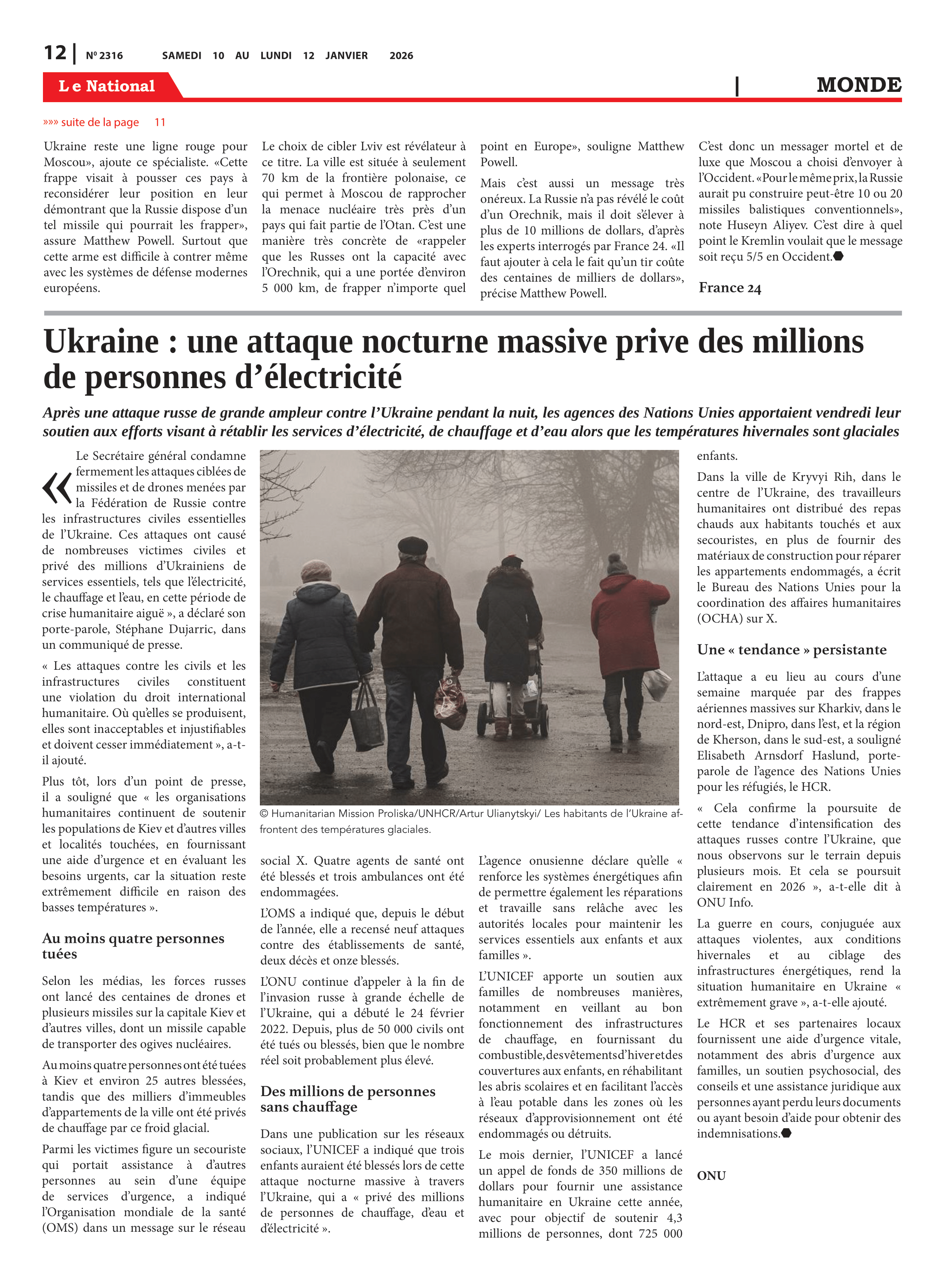 12 | Nº 2316 SAMEDI 10 AU LUNDI 12 JANVIER 2026

Le National | MONDE

»»» suite de la page 11

Ukraine reste une ligne rouge pour Moscou», ajoute ce spécialiste. «Cette frappe visait à pousser ces pays à reconsidérer leur position en leur démontrant que la Russie dispose d'un tel missile qui pourrait les frapper», assure Matthew Powell. Surtout que cette arme est difficile à contrer même avec les systèmes de défense modernes européens.

Le choix de cibler Lviv est révélateur à ce titre. La ville est située à seulement 70 km de la frontière polonaise, ce qui permet à Moscou de rapprocher la menace nucléaire très près d'un pays qui fait partie de l'Otan. C'est une manière très concrète de «rappeler que les Russes ont la capacité avec l'Orechnik, qui a une portée d'environ 5 000 km, de frapper n'importe quel point en Europe», souligne Matthew Powell.

Mais c'est aussi un message très onéreux. La Russie n'a pas révélé le coût d'un Orechnik, mais il doit s'élever à plus de 10 millions de dollars, d'après les experts interrogés par France 24. «Il faut ajouter à cela le fait qu'un tir coûte des centaines de milliers de dollars», précise Matthew Powell.

C'est donc un messager mortel et de luxe que Moscou a choisi d'envoyer à l'Occident. «Pour le même prix, la Russie aurait pu construire peut-être 10 ou 20 missiles balistiques conventionnels», note Huseyn Aliyev. C'est dire à quel point le Kremlin voulait que le message soit reçu 5/5 en Occident.

France 24

Ukraine : une attaque nocturne massive prive des millions de personnes d'électricité

Après une attaque russe de grande ampleur contre l'Ukraine pendant la nuit, les agences des Nations Unies apportaient vendredi leur soutien aux efforts visant à rétablir les services d'électricité, de chauffage et d'eau alors que les températures hivernales sont glaciales

« Le Secrétaire général condamne fermement les attaques ciblées de missiles et de drones menées par la Fédération de Russie contre les infrastructures civiles essentielles de l'Ukraine. Ces attaques ont causé de nombreuses victimes civiles et privé des millions d'Ukrainiens de services essentiels, tels que l'électricité, le chauffage et l'eau, en cette période de crise humanitaire aiguë », a déclaré son porte-parole, Stéphane Dujarric, dans un communiqué de presse.

« Les attaques contre les civils et les infrastructures civiles constituent une violation du droit international humanitaire. Où qu'elles se produisent, elles sont inacceptables et injustifiables et doivent cesser immédiatement », a-t-il ajouté.

Plus tôt, lors d'un point de presse, il a souligné que « les organisations humanitaires continuent de soutenir les populations de Kiev et d'autres villes et localités touchées, en fournissant une aide d'urgence et en évaluant les besoins urgents, car la situation reste extrêmement difficile en raison des basses températures ».

Au moins quatre personnes tuées

Selon les médias, les forces russes ont lancé des centaines de drones et plusieurs missiles sur la capitale Kiev et d'autres villes, dont un missile capable de transporter des ogives nucléaires.

Au moins quatre personnes ont été tuées à Kiev et environ 25 autres blessées, tandis que des milliers d'immeubles d'appartements de la ville ont été privés de chauffage par ce froid glacial.

Parmi les victimes figure un secouriste qui portait assistance à d'autres personnes au sein d'une équipe de services d'urgence, a indiqué l'Organisation mondiale de la santé (OMS) dans un message sur le réseau

© Humanitarian Mission Proliska/UNHCR/Artur Ulianytskyi/ Les habitants de l'Ukraine affrontent des températures glaciales.

social X. Quatre agents de santé ont été blessés et trois ambulances ont été endommagées.

L'OMS a indiqué que, depuis le début de l'année, elle a recensé neuf attaques contre des établissements de santé, deux décès et onze blessés.

L'ONU continue d'appeler à la fin de l'invasion russe à grande échelle de l'Ukraine, qui a débuté le 24 février 2022. Depuis, plus de 50 000 civils ont été tués ou blessés, bien que le nombre réel soit probablement plus élevé.

Des millions de personnes sans chauffage

Dans une publication sur les réseaux sociaux, l'UNICEF a indiqué que trois enfants auraient été blessés lors de cette attaque nocturne massive à travers l'Ukraine, qui a « privé des millions de personnes de chauffage, d'eau et d'électricité ».

L'agence onusienne déclare qu'elle « renforce les systèmes énergétiques afin de permettre également les réparations et travaille sans relâche avec les autorités locales pour maintenir les services essentiels aux enfants et aux familles ».

L'UNICEF apporte un soutien aux familles de nombreuses manières, notamment en veillant au bon fonctionnement des infrastructures de chauffage, en fournissant du combustible, des vêtements d'hiver et des couvertures aux enfants, en réhabilitant les abris scolaires et en facilitant l'accès à l'eau potable dans les zones où les réseaux d'approvisionnement ont été endommagés ou détruits.

Le mois dernier, l'UNICEF a lancé un appel de fonds de 350 millions de dollars pour fournir une assistance humanitaire en Ukraine cette année, avec pour objectif de soutenir 4,3 millions de personnes, dont 725 000 enfants.

Dans la ville de Kryvyi Rih, dans le centre de l'Ukraine, des travailleurs humanitaires ont distribué des repas chauds aux habitants touchés et aux secouristes, en plus de fournir des matériaux de construction pour réparer les appartements endommagés, a écrit le Bureau des Nations Unies pour la coordination des affaires humanitaires (OCHA) sur X.

Une « tendance » persistante

L'attaque a eu lieu au cours d'une semaine marquée par des frappes aériennes massives sur Kharkiv, dans le nord-est, Dnipro, dans l'est, et la région de Kherson, dans le sud-est, a souligné Elisabeth Arnsdorf Haslund, porte-parole de l'agence des Nations Unies pour les réfugiés, le HCR.

« Cela confirme la poursuite de cette tendance d'intensification des attaques russes contre l'Ukraine, que nous observons sur le terrain depuis plusieurs mois. Et cela se poursuit clairement en 2026 », a-t-elle dit à ONU Info.

La guerre en cours, conjuguée aux attaques violentes, aux conditions hivernales et au ciblage des infrastructures énergétiques, rend la situation humanitaire en Ukraine « extrêmement grave », a-t-elle ajouté.

Le HCR et ses partenaires locaux fournissent une aide d'urgence vitale, notamment des abris d'urgence aux familles, un soutien psychosocial, des conseils et une assistance juridique aux personnes ayant perdu leurs documents ou ayant besoin d'aide pour obtenir des indemnisations.

ONU